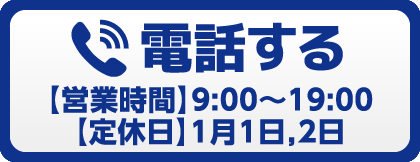 電話する

【営業時間】9:00～19:00
【定休日】1月1日,2日